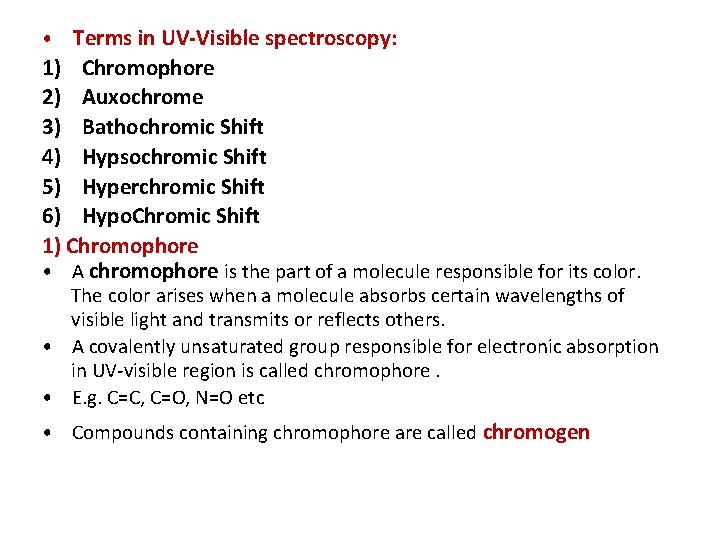 • Terms in UV-Visible spectroscopy:
1) Chromophore
2) Auxochrome
3) Bathochromic Shift
4) Hypsochromic Shift
5) Hyperchromic Shift
6) HypoChromic Shift

1) Chromophore

• A chromophore is the part of a molecule responsible for its color. The color arises when a molecule absorbs certain wavelengths of visible light and transmits or reflects others.

• A covalently unsaturated group responsible for electronic absorption in UV-visible region is called chromophore .

• E.g. C=C, C=O, N=O etc

• Compounds containing chromophore are called chromogen